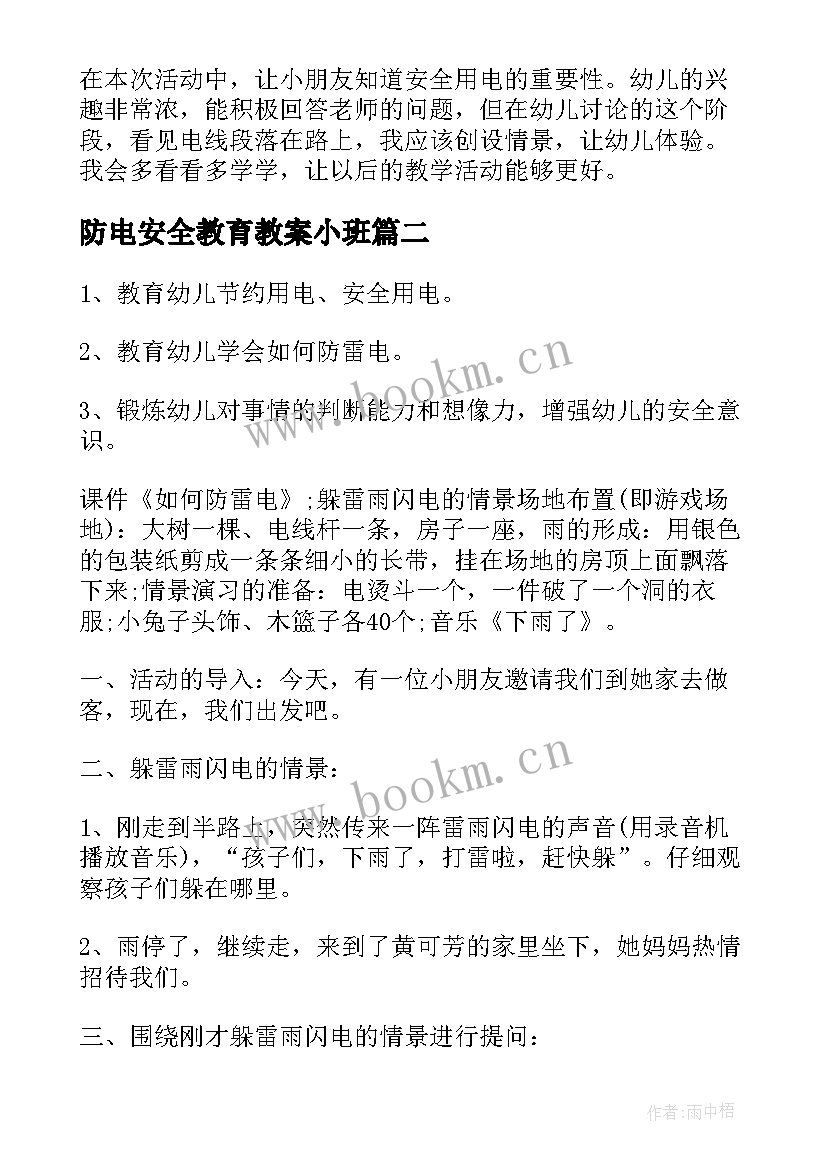 在本次活动中，让小朋友知道安全用电的重要性。幼儿的兴趣非常浓，能积极回答老师的问题，但在幼儿讨论的这个阶段，看见电线段落在路上，我应该创设情景，让幼儿体验。我会多看看多学学，让以后的教学活动能够更好。

防电安全教育教案小班篇二

1、教育幼儿节约用电、安全用电。

2、教育幼儿学会如何防雷电。

3、锻炼幼儿对事情的判断能力和想像力，增强幼儿的安全意识。

课件《如何防雷电》;躲雷雨闪电的情景场地布置(即游戏场地)：大树一棵、电线杆一条，房子一座，雨的形成：用银色的包装纸剪成一条条细小的长带，挂在场地的房顶上面飘落下来;情景演习的准备：电烫斗一个，一件破了一个洞的衣服;小兔子头饰、木篮子各40个;音乐《下雨了》。

一、活动的导入：今天，有一位小朋友邀请我们到她家去做客，现在，我们出发吧。

二、躲雷雨闪电的情景：

1、刚走到半路上，突然传来一阵雷雨闪电的声音(用录音机播放音乐)，“孩子们，下雨了，打雷啦，赶快躲”。仔细观察孩子们躲在哪里。

2、雨停了，继续走，来到了黄可芳的家里坐下，她妈妈热情招待我们。

三、围绕刚才躲雷雨闪电的情景进行提问：

www.bookm.cn

www.bookm.cn

作者:雨中梧